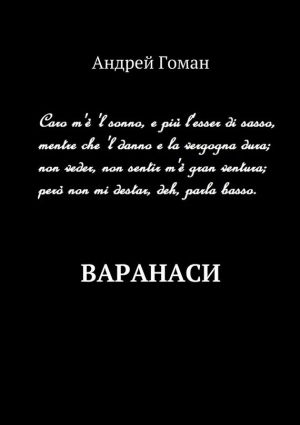 Андрей Гоман

Caro m'è 'l sonno, e più l'esser di sasso,
mentre che 'l danno e la vergogna dura;
non veder, non sentir m'è gran ventura;
però non mi destar, deh, parla basso.

ВАРАНАСИ